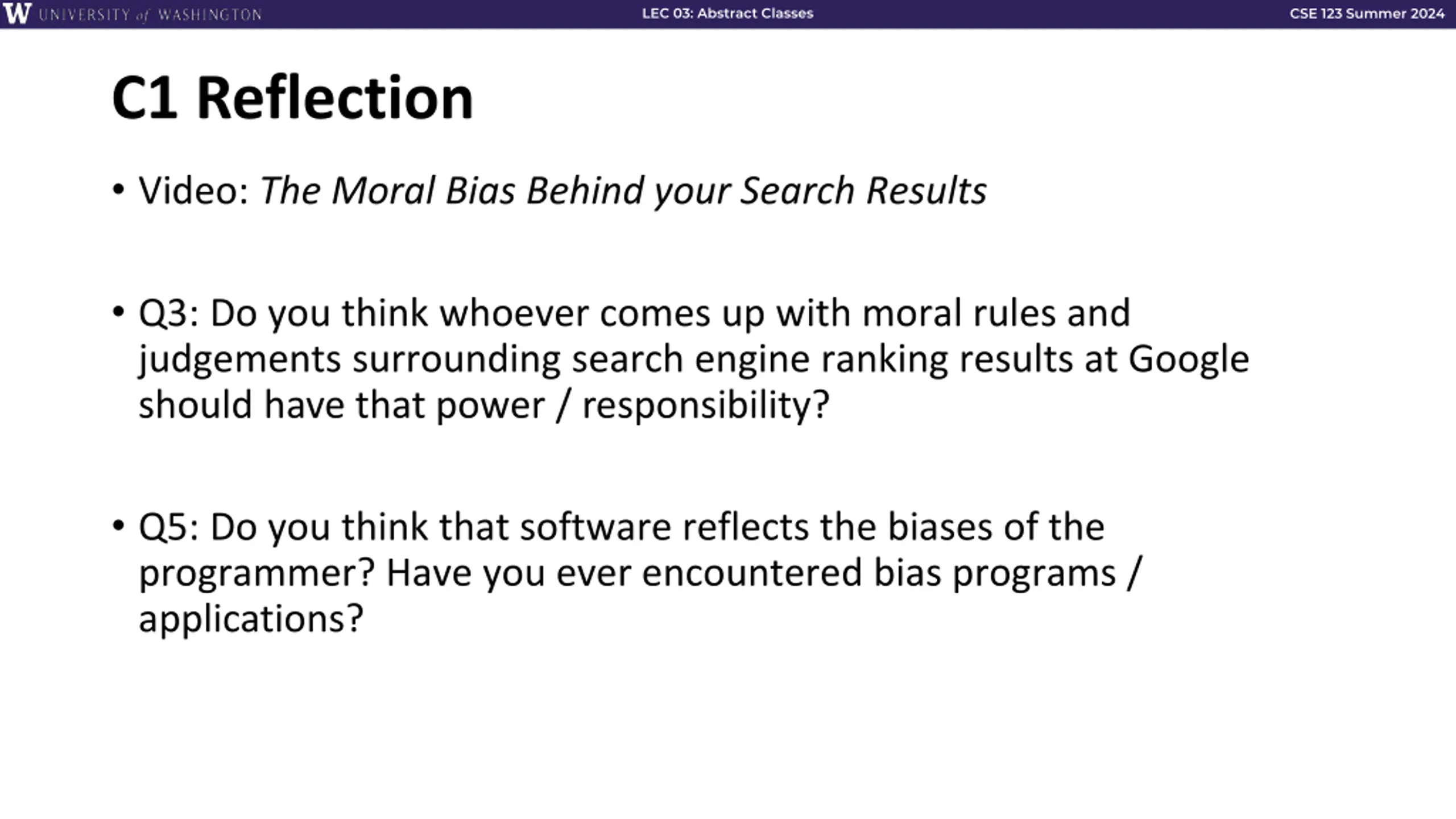 W UNIVERSITY of WASHINGTON LEC 03: Abstract Classes CSE 123 Summer 2024

C1 Reflection

• Video: The Moral Bias Behind your Search Results

• Q3: Do you think whoever comes up with moral rules and judgements surrounding search engine ranking results at Google should have that power / responsibility?

• Q5: Do you think that software reflects the biases of the programmer? Have you ever encountered bias programs / applications?